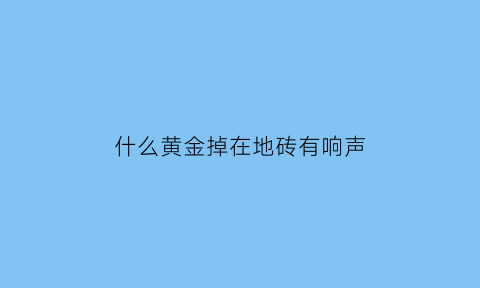 什么黄金掉在地砖有响声